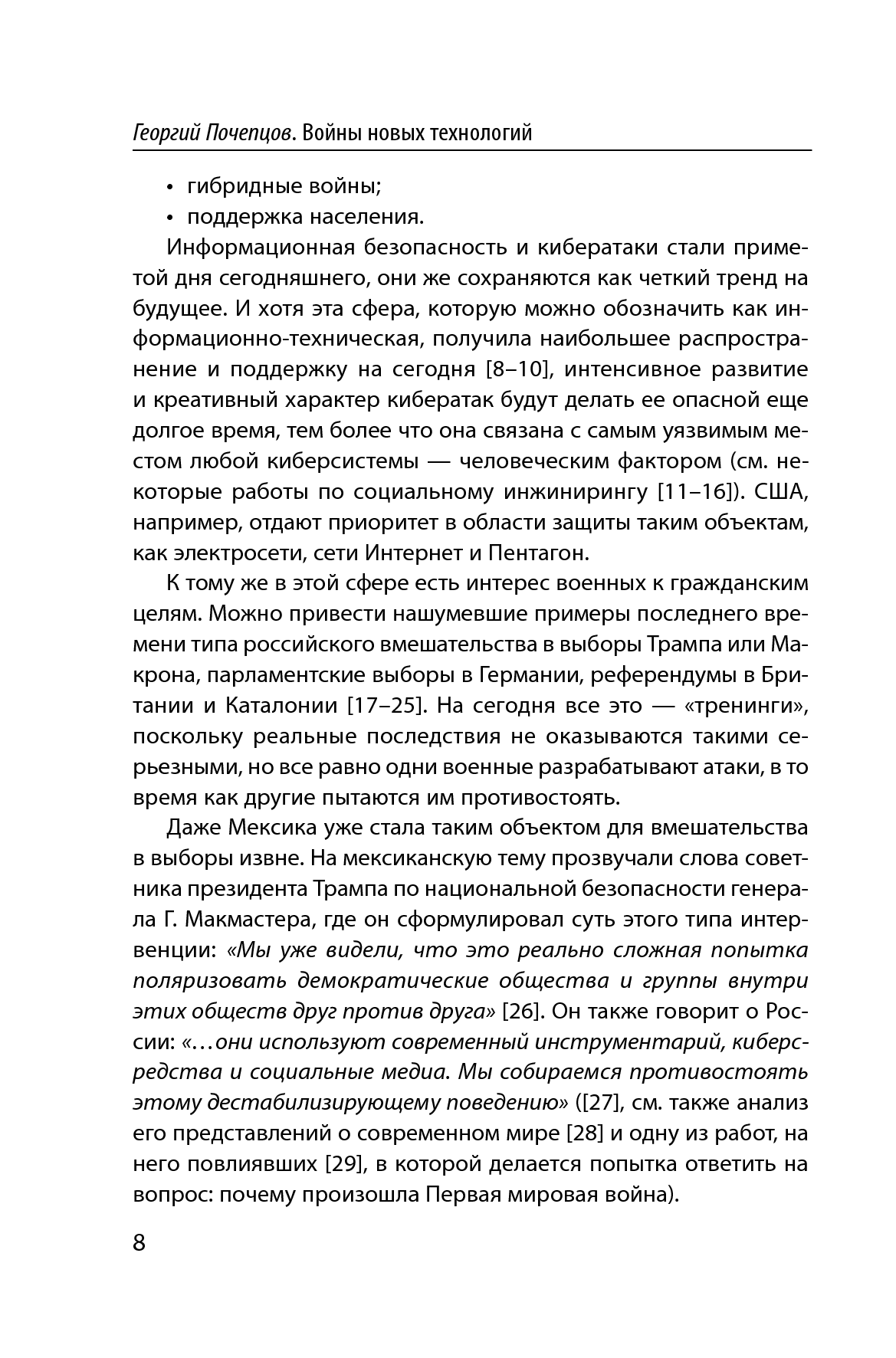 Георгий Почепцов. Войны новых технологий

• гибридные войны;
• поддержка населения.

Информационная безопасность и кибератаки стали приметой дня сегодняшнего, они же сохраняются как четкий тренд на будущее. И хотя эта сфера, которую можно обозначить как информационно-техническая, получила наибольшее распространение и поддержку на сегодня [8–10], интенсивное развитие и креативный характер кибератак будут делать ее опасной еще долгое время, тем более что она связана с самым уязвимым местом любой киберсистемы — человеческим фактором (см. некоторые работы по социальному инжинирингу [11–16]). США, например, отдают приоритет в области защиты таким объектам, как электросети, сети Интернет и Пентагон.

К тому же в этой сфере есть интерес военных к гражданским целям. Можно привести нашумевшие примеры последнего времени типа российского вмешательства в выборы Трампа или Макрона, парламентские выборы в Германии, референдумы в Британии и Каталонии [17–25]. На сегодня все это — «тренинги», поскольку реальные последствия не оказываются такими серьезными, но все равно одни военные разрабатывают атаки, в то время как другие пытаются им противостоять.

Даже Мексика уже стала таким объектом для вмешательства в выборы извне. На мексиканскую тему прозвучали слова советника президента Трампа по национальной безопасности генерала Г. Макмастера, где он сформулировал суть этого типа интервенции: «Мы уже видели, что это реально сложная попытка поляризовать демократические общества и группы внутри этих обществ друг против друга» [26]. Он также говорит о России: «…они используют современный инструментарий, киберсредства и социальные медиа. Мы собираемся противостоять этому дестабилизирующему поведению» ([27], см. также анализ его представлений о современном мире [28] и одну из работ, на него повлиявших [29], в которой делается попытка ответить на вопрос: почему произошла Первая мировая война).

8